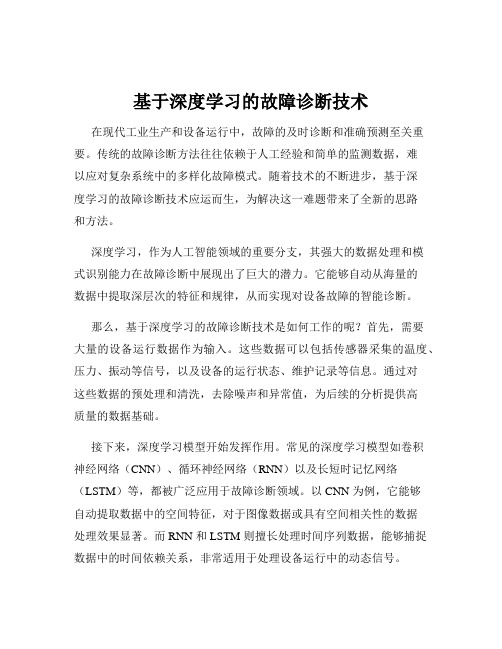 基于深度学习的故障诊断技术

在现代工业生产和设备运行中，故障的及时诊断和准确预测至关重要。传统的故障诊断方法往往依赖于人工经验和简单的监测数据，难以应对复杂系统中的多样化故障模式。随着技术的不断进步，基于深度学习的故障诊断技术应运而生，为解决这一难题带来了全新的思路和方法。

深度学习，作为人工智能领域的重要分支，其强大的数据处理和模式识别能力在故障诊断中展现出了巨大的潜力。它能够自动从海量的数据中提取深层次的特征和规律，从而实现对设备故障的智能诊断。

那么，基于深度学习的故障诊断技术是如何工作的呢？首先，需要大量的设备运行数据作为输入。这些数据可以包括传感器采集的温度、压力、振动等信号，以及设备的运行状态、维护记录等信息。通过对这些数据的预处理和清洗，去除噪声和异常值，为后续的分析提供高质量的数据基础。

接下来，深度学习模型开始发挥作用。常见的深度学习模型如卷积神经网络（CNN）、循环神经网络（RNN）以及长短时记忆网络（LSTM）等，都被广泛应用于故障诊断领域。以 CNN 为例，它能够自动提取数据中的空间特征，对于图像数据或具有空间相关性的数据处理效果显著。而 RNN 和 LSTM 则擅长处理时间序列数据，能够捕捉数据中的时间依赖关系，非常适用于处理设备运行中的动态信号。